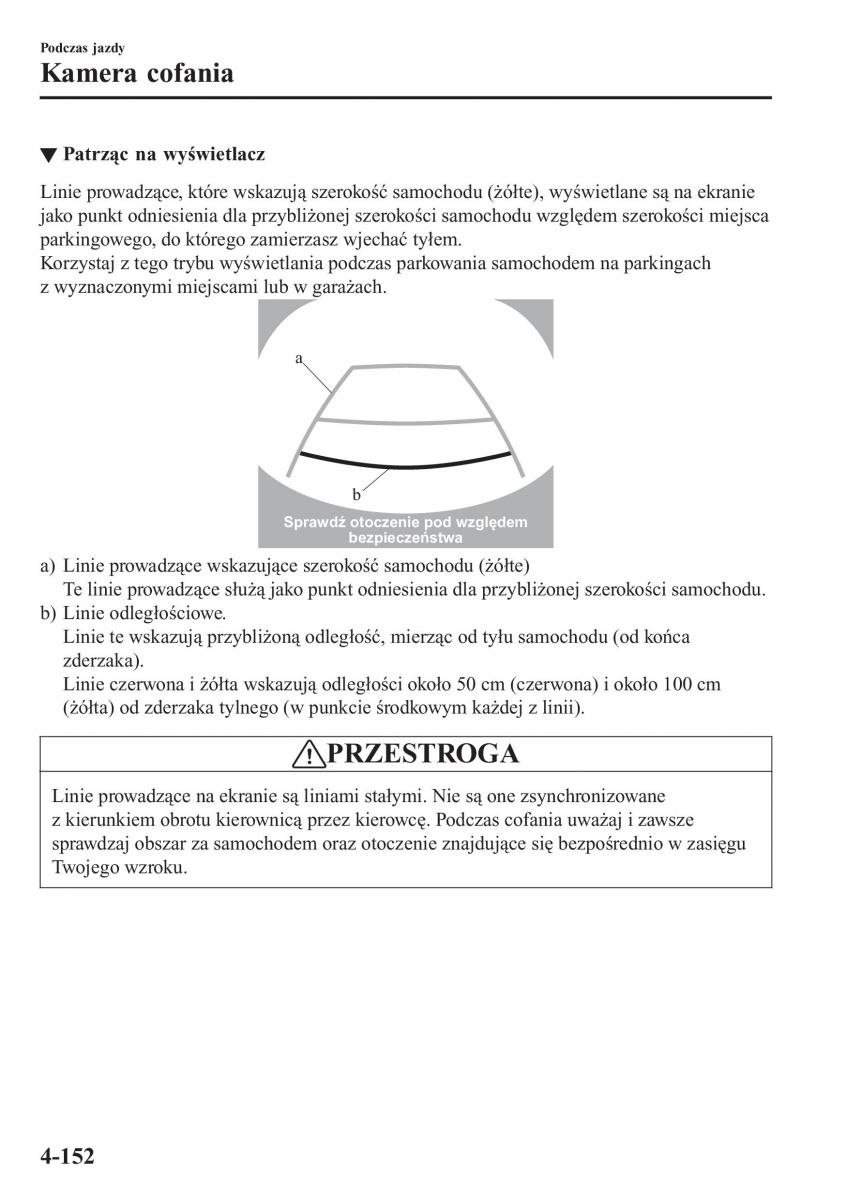 Podczas jazdy

Kamera cofania

▼ Patrząc na wyświetlacz

Linie prowadzące, które wskazują szerokość samochodu (żółte), wyświetlane są na ekranie jako punkt odniesienia dla przybliżonej szerokości samochodu względem szerokości miejsca parkingowego, do którego zamierzasz wjechać tyłem.
Korzystaj z tego trybu wyświetlania podczas parkowania samochodem na parkingach z wyznaczonymi miejscami lub w garażach.

a

b

Sprawdź otoczenie pod względem bezpieczeństwa

a) Linie prowadzące wskazujące szerokość samochodu (żółte)
Te linie prowadzące służą jako punkt odniesienia dla przybliżonej szerokości samochodu.
b) Linie odległościowe.
Linie te wskazują przybliżoną odległość, mierząc od tyłu samochodu (od końca zderzaka).
Linie czerwona i żółta wskazują odległości około 50 cm (czerwona) i około 100 cm (żółta) od zderzaka tylnego (w punkcie środkowym każdej z linii).

PRZESTROGA

Linie prowadzące na ekranie są liniami stałymi. Nie są one zsynchronizowane z kierunkiem obrotu kierownicą przez kierowcę. Podczas cofania uważaj i zawsze sprawdzaj obszar za samochodem oraz otoczenie znajdujące się bezpośrednio w zasięgu Twojego wzroku.

4-152